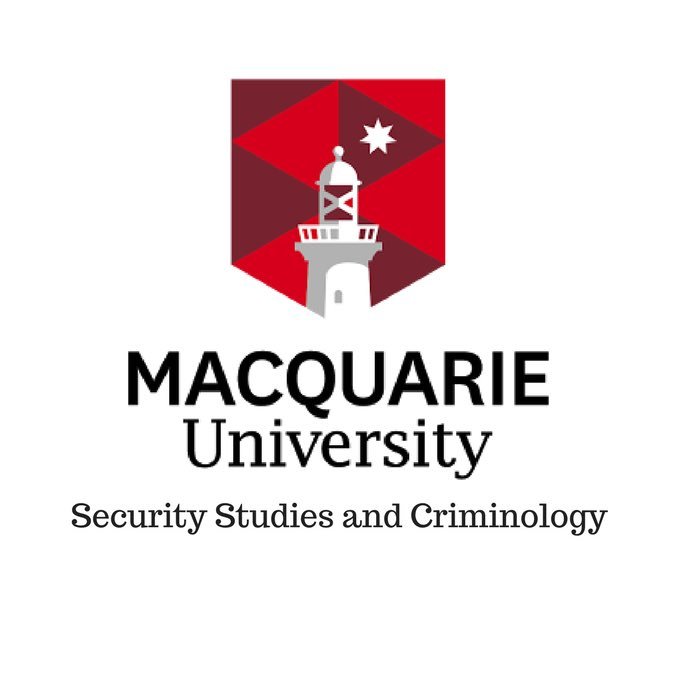 MACQUARIE
University

Security Studies and Criminology